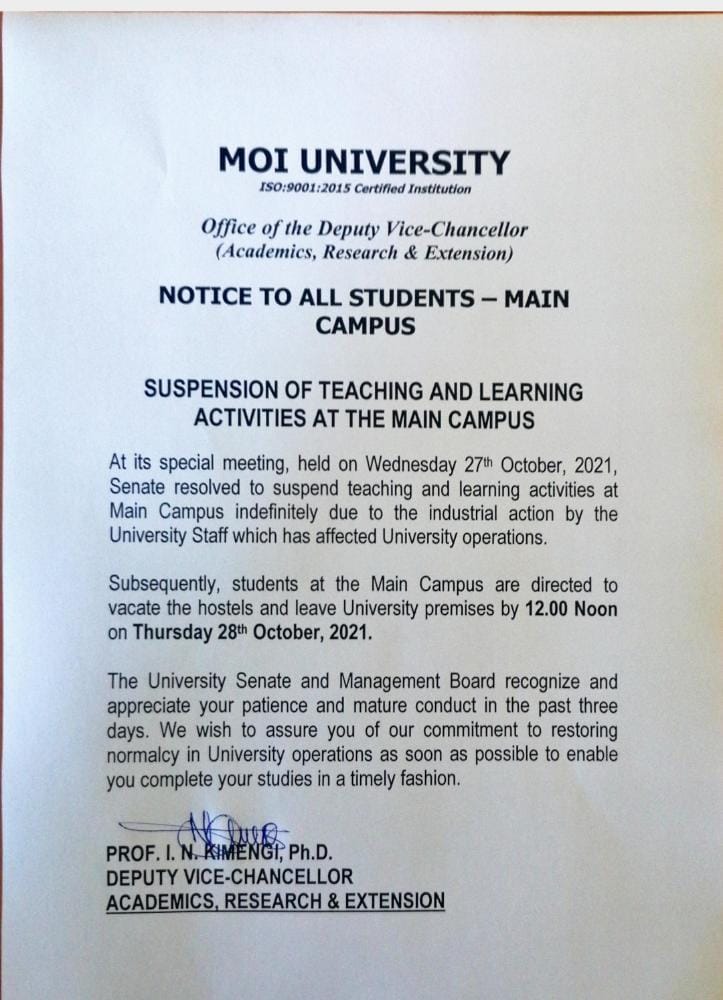 MOI UNIVERSITY
ISO:9001:2015 Certified Institution

Office of the Deputy Vice-Chancellor
(Academics, Research & Extension)

NOTICE TO ALL STUDENTS – MAIN CAMPUS

SUSPENSION OF TEACHING AND LEARNING ACTIVITIES AT THE MAIN CAMPUS

At its special meeting, held on Wednesday 27th October, 2021, Senate resolved to suspend teaching and learning activities at Main Campus indefinitely due to the industrial action by the University Staff which has affected University operations.

Subsequently, students at the Main Campus are directed to vacate the hostels and leave University premises by 12.00 Noon on Thursday 28th October, 2021.

The University Senate and Management Board recognize and appreciate your patience and mature conduct in the past three days. We wish to assure you of our commitment to restoring normalcy in University operations as soon as possible to enable you complete your studies in a timely fashion.

PROF. I. N. KIMENGI, Ph.D.
DEPUTY VICE-CHANCELLOR
ACADEMICS, RESEARCH & EXTENSION